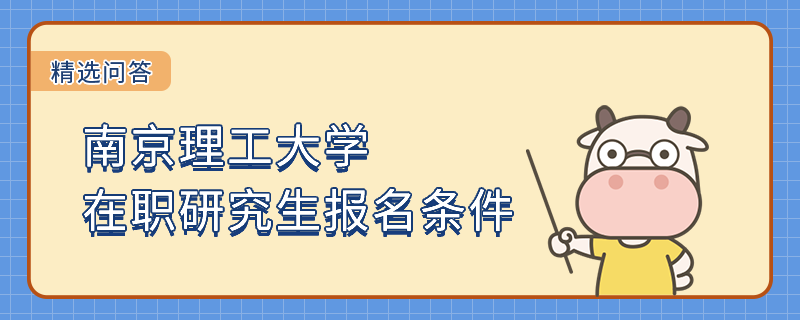 精选问答

南京理工大学
在职研究生报名条件